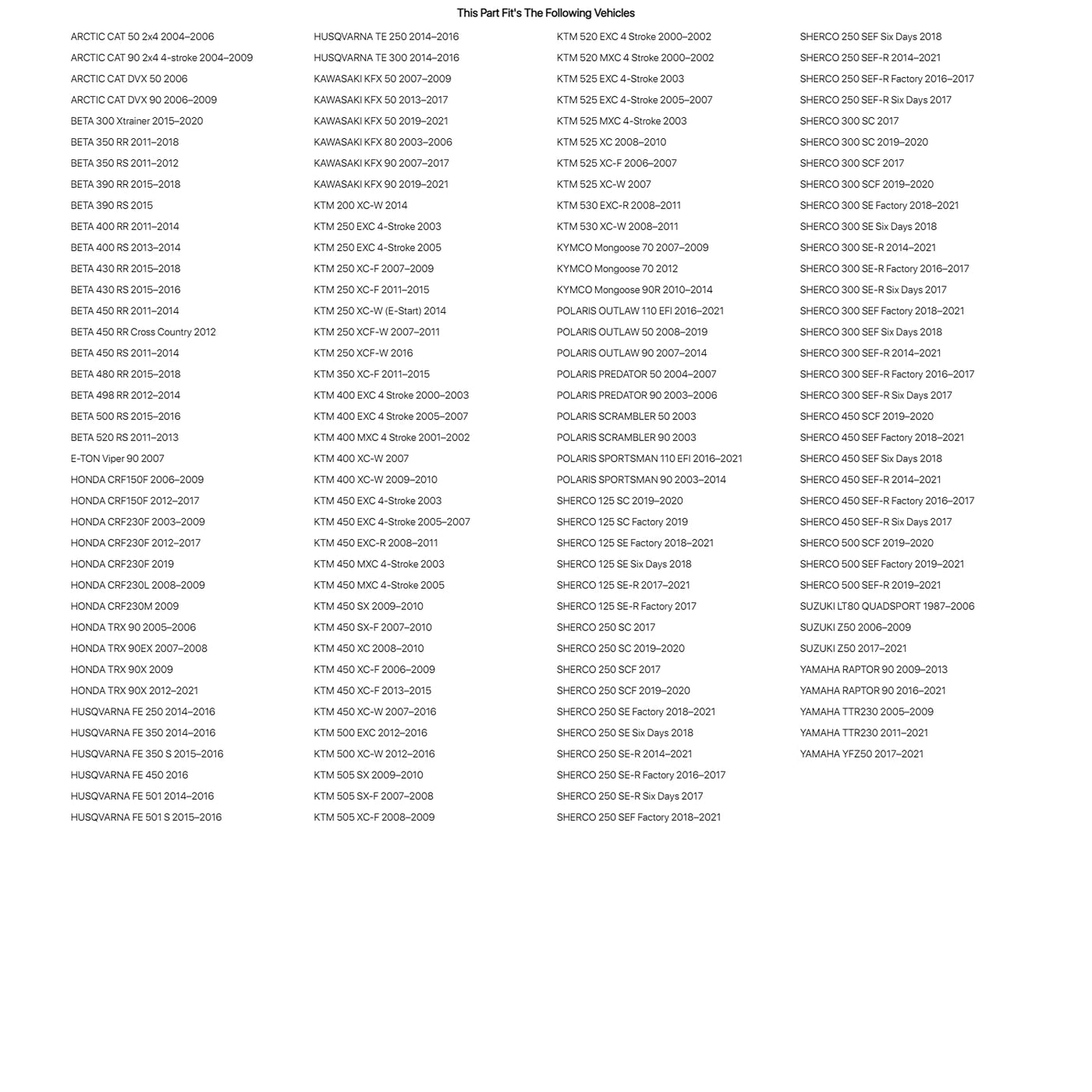 This Part Fit's The Following Vehicles

ARCTIC CAT 50 2x4 2004–2006
ARCTIC CAT 90 2x4 4-stroke 2004–2009
ARCTIC CAT DVX 50 2006
ARCTIC CAT DVX 90 2006–2009
BETA 300 Xtrainer 2015–2020
BETA 350 RR 2011–2018
BETA 350 RS 2011–2012
BETA 390 RR 2015–2018
BETA 390 RS 2015
BETA 400 RR 2011–2014
BETA 400 RS 2013–2014
BETA 430 RR 2015–2018
BETA 430 RS 2015–2016
BETA 450 RR 2011–2014
BETA 450 RR Cross Country 2012
BETA 450 RS 2011–2014
BETA 480 RR 2015–2018
BETA 498 RR 2012–2014
BETA 500 RS 2015–2016
BETA 520 RS 2011–2013
E-TON Viper 90 2007
HONDA CRF150F 2006–2009
HONDA CRF150F 2012–2017
HONDA CRF230F 2003–2009
HONDA CRF230F 2012–2017
HONDA CRF230F 2019
HONDA CRF230L 2008–2009
HONDA CRF230M 2009
HONDA TRX 90 2005–2006
HONDA TRX 90EX 2007–2008
HONDA TRX 90X 2009
HONDA TRX 90X 2012–2021
HUSQVARNA FE 250 2014–2016
HUSQVARNA FE 350 2014–2016
HUSQVARNA FE 350 S 2015–2016
HUSQVARNA FE 450 2016
HUSQVARNA FE 501 2014–2016
HUSQVARNA FE 501 S 2015–2016

HUSQVARNA TE 250 2014–2016
HUSQVARNA TE 300 2014–2016
KAWASAKI KFX 50 2007–2009
KAWASAKI KFX 50 2013–2017
KAWASAKI KFX 50 2019–2021
KAWASAKI KFX 80 2003–2006
KAWASAKI KFX 90 2007–2017
KAWASAKI KFX 90 2019–2021
KTM 200 XC-W 2014
KTM 250 EXC 4-Stroke 2003
KTM 250 EXC 4-Stroke 2005
KTM 250 XC-F 2007–2009
KTM 250 XC-F 2011–2015
KTM 250 XC-W (E-Start) 2014
KTM 250 XCF-W 2007–2011
KTM 250 XCF-W 2016
KTM 350 XC-F 2011–2015
KTM 400 EXC 4 Stroke 2000–2003
KTM 400 EXC 4 Stroke 2005–2007
KTM 400 MXC 4 Stroke 2001–2002
KTM 400 XC-W 2007
KTM 400 XC-W 2009–2010
KTM 450 EXC 4-Stroke 2003
KTM 450 EXC 4-Stroke 2005–2007
KTM 450 EXC-R 2008–2011
KTM 450 MXC 4-Stroke 2003
KTM 450 MXC 4-Stroke 2005
KTM 450 SX 2009–2010
KTM 450 SX-F 2007–2010
KTM 450 XC 2008–2010
KTM 450 XC-F 2006–2009
KTM 450 XC-F 2013–2015
KTM 450 XC-W 2007–2016
KTM 500 EXC 2012–2016
KTM 500 XC-W 2012–2016
KTM 505 SX 2009–2010
KTM 505 SX-F 2007–2008
KTM 505 XC-F 2008–2009

KTM 520 EXC 4 Stroke 2000–2002
KTM 520 MXC 4 Stroke 2000–2002
KTM 525 EXC 4-Stroke 2003
KTM 525 EXC 4-Stroke 2005–2007
KTM 525 MXC 4-Stroke 2003
KTM 525 XC 2008–2010
KTM 525 XC-F 2006–2007
KTM 525 XC-W 2007
KTM 530 EXC-R 2008–2011
KTM 530 XC-W 2008–2011
KYMCO Mongoose 70 2007–2009
KYMCO Mongoose 70 2012
KYMCO Mongoose 90R 2010–2014
POLARIS OUTLAW 110 EFI 2016–2021
POLARIS OUTLAW 50 2008–2019
POLARIS OUTLAW 90 2007–2014
POLARIS PREDATOR 50 2004–2007
POLARIS PREDATOR 90 2003–2006
POLARIS SCRAMBLER 50 2003
POLARIS SCRAMBLER 90 2003
POLARIS SPORTSMAN 110 EFI 2016–2021
POLARIS SPORTSMAN 90 2003–2014
SHERCO 125 SC 2019–2020
SHERCO 125 SC Factory 2019
SHERCO 125 SE Factory 2018–2021
SHERCO 125 SE Six Days 2018
SHERCO 125 SE-R 2017–2021
SHERCO 125 SE-R Factory 2017
SHERCO 250 SC 2017
SHERCO 250 SC 2019–2020
SHERCO 250 SCF 2017
SHERCO 250 SCF 2019–2020
SHERCO 250 SE Factory 2018–2021
SHERCO 250 SE Six Days 2018
SHERCO 250 SE-R 2014–2021
SHERCO 250 SE-R Factory 2016–2017
SHERCO 250 SE-R Six Days 2017
SHERCO 250 SEF Factory 2018–2021

SHERCO 250 SEF Six Days 2018
SHERCO 250 SEF-R 2014–2021
SHERCO 250 SEF-R Factory 2016–2017
SHERCO 250 SEF-R Six Days 2017
SHERCO 300 SC 2017
SHERCO 300 SC 2019–2020
SHERCO 300 SCF 2017
SHERCO 300 SCF 2019–2020
SHERCO 300 SE Factory 2018–2021
SHERCO 300 SE Six Days 2018
SHERCO 300 SE-R 2014–2021
SHERCO 300 SE-R Factory 2016–2017
SHERCO 300 SE-R Six Days 2017
SHERCO 300 SEF Factory 2018–2021
SHERCO 300 SEF Six Days 2018
SHERCO 300 SEF-R 2014–2021
SHERCO 300 SEF-R Factory 2016–2017
SHERCO 300 SEF-R Six Days 2017
SHERCO 450 SCF 2019–2020
SHERCO 450 SEF Factory 2018–2021
SHERCO 450 SEF Six Days 2018
SHERCO 450 SEF-R 2014–2021
SHERCO 450 SEF-R Factory 2016–2017
SHERCO 450 SEF-R Six Days 2017
SHERCO 500 SCF 2019–2020
SHERCO 500 SEF Factory 2019–2021
SHERCO 500 SEF-R 2019–2021
SUZUKI LT80 QUADSPORT 1987–2006
SUZUKI Z50 2006–2009
SUZUKI Z50 2017–2021
YAMAHA RAPTOR 90 2009–2013
YAMAHA RAPTOR 90 2016–2021
YAMAHA TTR230 2005–2009
YAMAHA TTR230 2011–2021
YAMAHA YFZ50 2017–2021